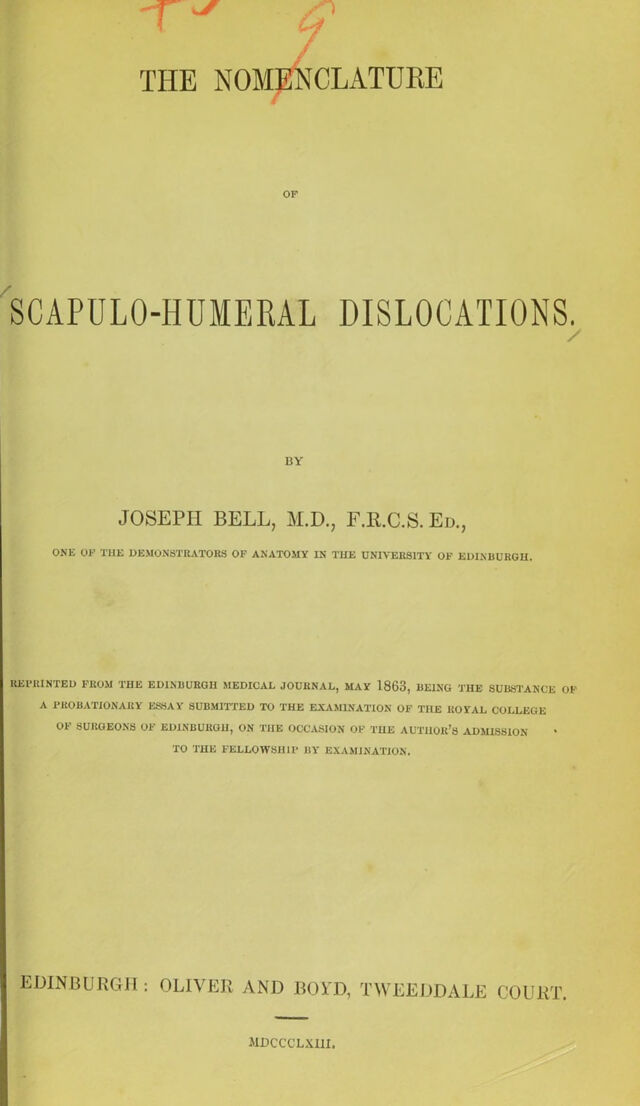 THE NOMENCLATURE

OF

SCAPULO-HUMERAL DISLOCATIONS.

BY

JOSEPH BELL, M.D., F.R.C.S. Ed.,

ONE OF THE DEMONSTRATORS OF ANATOMY IN THE UNIVERSITY OF EDINBURGH.

REPRINTED FROM THE EDINBURGH MEDICAL JOURNAL, MAY 1863, BEING THE SUBSTANCE OF A PROBATIONARY ESSAY SUBMITTED TO THE EXAMINATION OF THE ROYAL COLLEGE OF SURGEONS OF EDINBURGH, ON THE OCCASION OF THE AUTHOR'S ADMISSION TO THE FELLOWSHIP BY EXAMINATION.

EDINBURGH: OLIVER AND BOYD, TWEEDDALE COURT.

MDCCCLXIII.